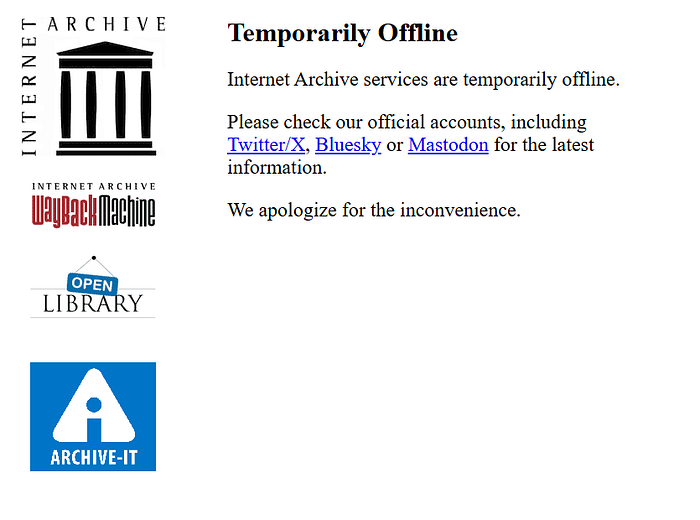 INTERNET ARCHIVE

INTERNET ARCHIVE
WayBackMachine

OPEN
LIBRARY

ARCHIVE-IT

Temporarily Offline

Internet Archive services are temporarily offline.

Please check our official accounts, including Twitter/X, Bluesky or Mastodon for the latest information.

We apologize for the inconvenience.